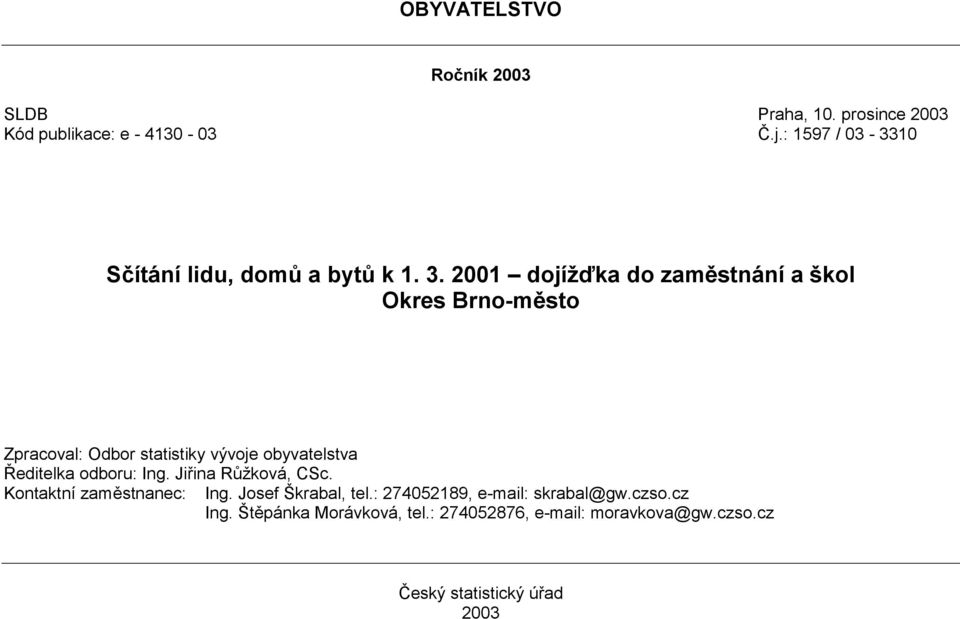 OBYVATELSTVO

Ročník 2003

SLDB
Kód publikace: e - 4130 - 03

Praha, 10. prosince 2003
Č.j.: 1597 / 03 - 3310

Sčítání lidu, domů a bytů k 1. 3. 2001 – dojížďka do zaměstnání a škol
Okres Brno-město

Zpracoval: Odbor statistiky vývoje obyvatelstva
Ředitelka odboru: Ing. Jiřina Růžková, CSc.
Kontaktní zaměstnanec: Ing. Josef Škrabal, tel.: 274052189, e-mail: skrabal@gw.czso.cz
Ing. Štěpánka Morávková, tel.: 274052876, e-mail: moravkova@gw.czso.cz

Český statistický úřad
2003